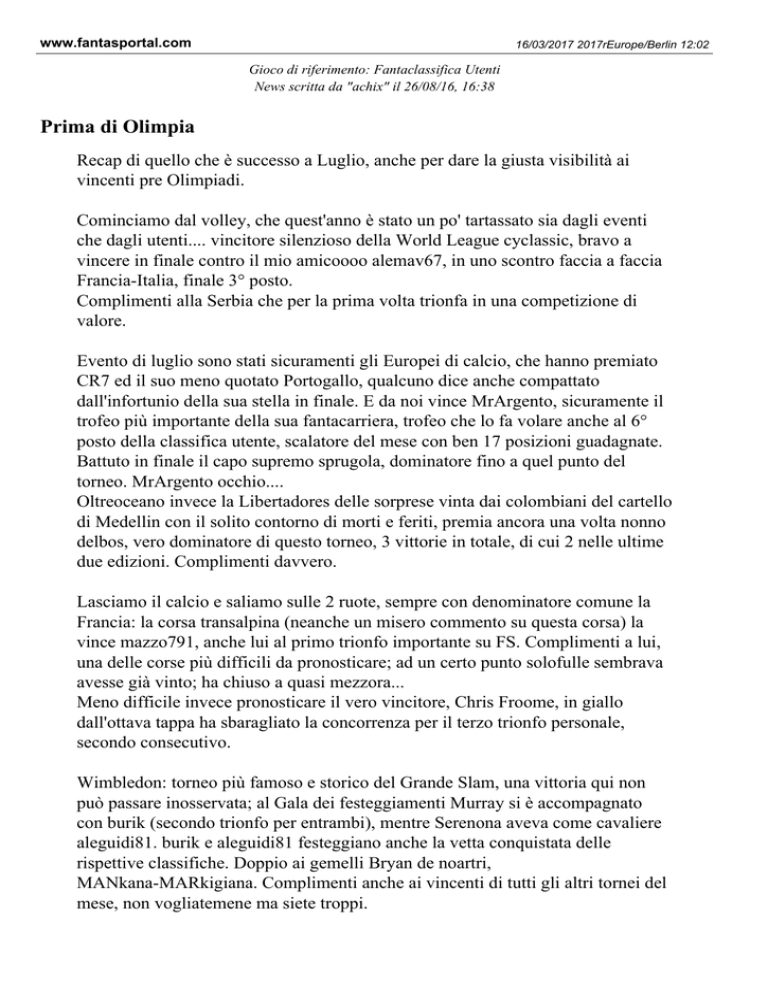 www.fantasportal.com

16/03/2017 2017rEurope/Berlin 12:02

Gioco di riferimento: Fantaclassifica Utenti
News scritta da "achix" il 26/08/16, 16:38

Prima di Olimpia

Recap di quello che è successo a Luglio, anche per dare la giusta visibilità ai vincenti pre Olimpiadi.

Cominciamo dal volley, che quest'anno è stato un po' tartassato sia dagli eventi che dagli utenti.... vincitore silenzioso della World League cyclassic, bravo a vincere in finale contro il mio amicoooo alemav67, in uno scontro faccia a faccia Francia-Italia, finale 3° posto.
Complimenti alla Serbia che per la prima volta trionfa in una competizione di valore.

Evento di luglio sono stati sicuramenti gli Europei di calcio, che hanno premiato CR7 ed il suo meno quotato Portogallo, qualcuno dice anche compattato dall'infortunio della sua stella in finale. E da noi vince MrArgento, sicuramente il trofeo più importante della sua fantacarriera, trofeo che lo fa volare anche al 6° posto della classifica utente, scalatore del mese con ben 17 posizioni guadagnate. Battuto in finale il capo supremo sprugola, dominatore fino a quel punto del torneo. MrArgento occhio....
Oltreoceano invece la Libertadores delle sorprese vinta dai colombiani del cartello di Medellin con il solito contorno di morti e feriti, premia ancora una volta nonno delbos, vero dominatore di questo torneo, 3 vittorie in totale, di cui 2 nelle ultime due edizioni. Complimenti davvero.

Lasciamo il calcio e saliamo sulle 2 ruote, sempre con denominatore comune la Francia: la corsa transalpina (neanche un misero commento su questa corsa) la vince mazzo791, anche lui al primo trionfo importante su FS. Complimenti a lui, una delle corse più difficili da pronosticare; ad un certo punto solofulle sembrava avesse già vinto; ha chiuso a quasi mezzora...
Meno difficile invece pronosticare il vero vincitore, Chris Froome, in giallo dall'ottava tappa ha sbaragliato la concorrenza per il terzo trionfo personale, secondo consecutivo.

Wimbledon: torneo più famoso e storico del Grande Slam, una vittoria qui non può passare inosservata; al Gala dei festeggiamenti Murray si è accompagnato con burik (secondo trionfo per entrambi), mentre Serenona aveva come cavaliere aleguidi81. burik e aleguidi81 festeggiano anche la vetta conquistata delle rispettive classifiche. Doppio ai gemelli Bryan de noartri, MANkana-MARkigiana. Complimenti anche ai vincenti di tutti gli altri tornei del mese, non vogliatemene ma siete troppi.